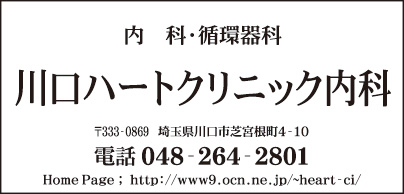 内　科・循環器科

川口ハートクリニック内科

〒333-0869　埼玉県川口市芝宮根町4-10

電話 048-264-2801

Home Page； http://www9.ocn.ne.jp/~heart-ci/